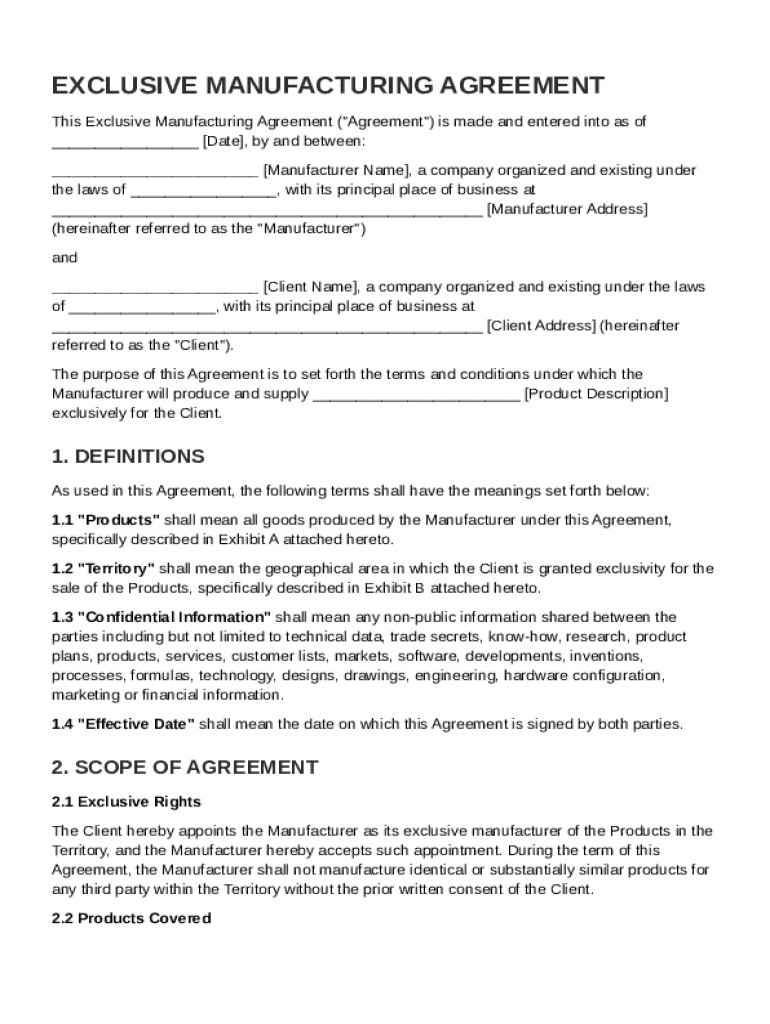 EXCLUSIVE MANUFACTURING AGREEMENT

This Exclusive Manufacturing Agreement ("Agreement") is made and entered into as of _________________ [Date], by and between:

________________________ [Manufacturer Name], a company organized and existing under the laws of _________________, with its principal place of business at __________________________________________________ [Manufacturer Address] (hereinafter referred to as the "Manufacturer")

and

________________________ [Client Name], a company organized and existing under the laws of _________________, with its principal place of business at __________________________________________________ [Client Address] (hereinafter referred to as the "Client").

The purpose of this Agreement is to set forth the terms and conditions under which the Manufacturer will produce and supply ________________________ [Product Description] exclusively for the Client.

1. DEFINITIONS

As used in this Agreement, the following terms shall have the meanings set forth below:

1.1 "Products" shall mean all goods produced by the Manufacturer under this Agreement, specifically described in Exhibit A attached hereto.

1.2 "Territory" shall mean the geographical area in which the Client is granted exclusivity for the sale of the Products, specifically described in Exhibit B attached hereto.

1.3 "Confidential Information" shall mean any non-public information shared between the parties including but not limited to technical data, trade secrets, know-how, research, product plans, products, services, customer lists, markets, software, developments, inventions, processes, formulas, technology, designs, drawings, engineering, hardware configuration, marketing or financial information.

1.4 "Effective Date" shall mean the date on which this Agreement is signed by both parties.

2. SCOPE OF AGREEMENT

2.1 Exclusive Rights

The Client hereby appoints the Manufacturer as its exclusive manufacturer of the Products in the Territory, and the Manufacturer hereby accepts such appointment. During the term of this Agreement, the Manufacturer shall not manufacture identical or substantially similar products for any third party within the Territory without the prior written consent of the Client.

2.2 Products Covered